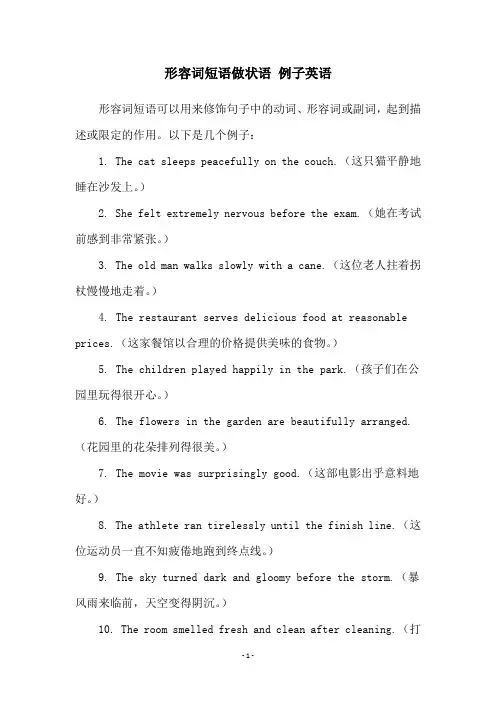 形容词短语做状语 例子英语

形容词短语可以用来修饰句子中的动词、形容词或副词，起到描述或限定的作用。以下是几个例子：

1. The cat sleeps peacefully on the couch.（这只猫平静地睡在沙发上。）

2. She felt extremely nervous before the exam.（她在考试前感到非常紧张。）

3. The old man walks slowly with a cane.（这位老人拄着拐杖慢慢地走着。）

4. The restaurant serves delicious food at reasonable prices.（这家餐馆以合理的价格提供美味的食物。）

5. The children played happily in the park.（孩子们在公园里玩得很开心。）

6. The flowers in the garden are beautifully arranged.（花园里的花朵排列得很美。）

7. The movie was surprisingly good.（这部电影出乎意料地好。）

8. The athlete ran tirelessly until the finish line.（这位运动员一直不知疲倦地跑到终点线。）

9. The sky turned dark and gloomy before the storm.（暴风雨来临前，天空变得阴沉。）

10. The room smelled fresh and clean after cleaning.（打

-1-